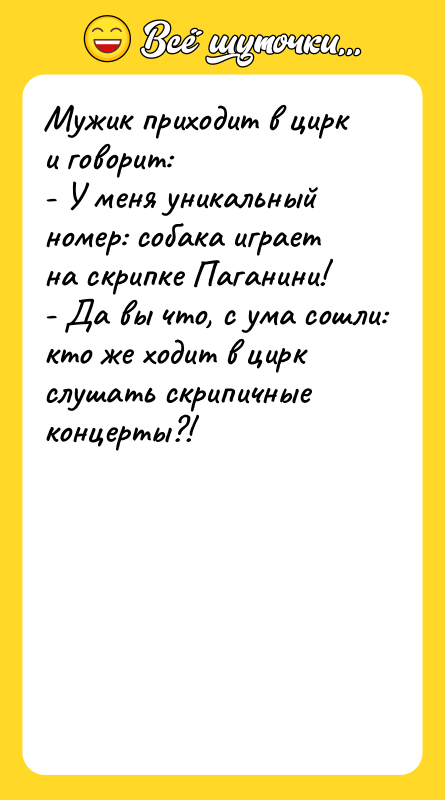 Всё шуточки...

Мужик приходит в цирк и говорит:
- У меня уникальный номер: собака играет на скрипке Паганини!
- Да вы что, с ума сошли: кто же ходит в цирк слушать скрипичные концерты?!